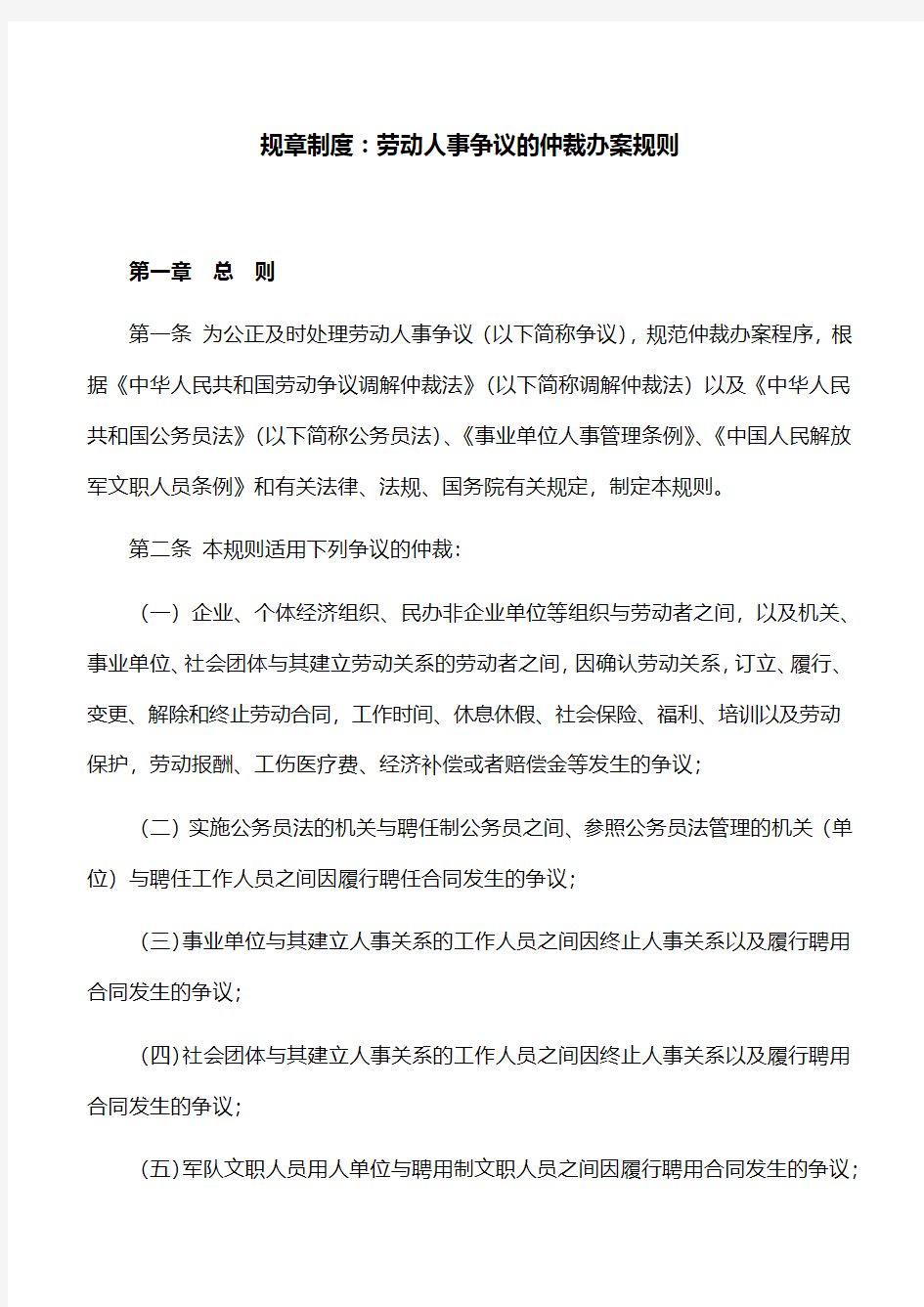 规章制度：劳动人事争议的仲裁办案规则

第一章　总　则

第一条 为公正及时处理劳动人事争议（以下简称争议），规范仲裁办案程序，根据《中华人民共和国劳动争议调解仲裁法》（以下简称调解仲裁法）以及《中华人民共和国公务员法》（以下简称公务员法）、《事业单位人事管理条例》、《中国人民解放军文职人员条例》和有关法律、法规、国务院有关规定，制定本规则。

第二条 本规则适用下列争议的仲裁：

（一）企业、个体经济组织、民办非企业单位等组织与劳动者之间，以及机关、事业单位、社会团体与其建立劳动关系的劳动者之间，因确认劳动关系，订立、履行、变更、解除和终止劳动合同，工作时间、休息休假、社会保险、福利、培训以及劳动保护，劳动报酬、工伤医疗费、经济补偿或者赔偿金等发生的争议；

（二）实施公务员法的机关与聘任制公务员之间、参照公务员法管理的机关（单位）与聘任工作人员之间因履行聘任合同发生的争议；

（三）事业单位与其建立人事关系的工作人员之间因终止人事关系以及履行聘用合同发生的争议；

（四）社会团体与其建立人事关系的工作人员之间因终止人事关系以及履行聘用合同发生的争议；

（五）军队文职人员用人单位与聘用制文职人员之间因履行聘用合同发生的争议；